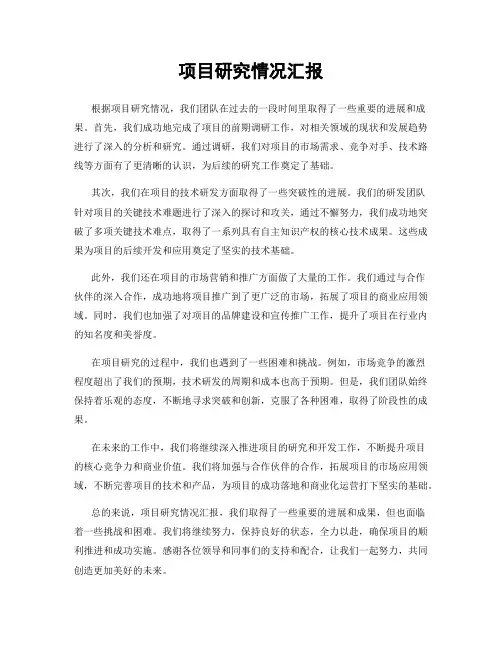 项目研究情况汇报

根据项目研究情况，我们团队在过去的一段时间里取得了一些重要的进展和成果。首先，我们成功地完成了项目的前期调研工作，对相关领域的现状和发展趋势进行了深入的分析和研究。通过调研，我们对项目的市场需求、竞争对手、技术路线等方面有了更清晰的认识，为后续的研究工作奠定了基础。

其次，我们在项目的技术研发方面取得了一些突破性的进展。我们的研发团队针对项目的关键技术难题进行了深入的探讨和攻关，通过不懈努力，我们成功地突破了多项关键技术难点，取得了一系列具有自主知识产权的核心技术成果。这些成果为项目的后续开发和应用奠定了坚实的技术基础。

此外，我们还在项目的市场营销和推广方面做了大量的工作。我们通过与合作伙伴的深入合作，成功地将项目推广到了更广泛的市场，拓展了项目的商业应用领域。同时，我们也加强了对项目的品牌建设和宣传推广工作，提升了项目在行业内的知名度和美誉度。

在项目研究的过程中，我们也遇到了一些困难和挑战。例如，市场竞争的激烈程度超出了我们的预期，技术研发的周期和成本也高于预期。但是，我们团队始终保持着乐观的态度，不断地寻求突破和创新，克服了各种困难，取得了阶段性的成果。

在未来的工作中，我们将继续深入推进项目的研究和开发工作，不断提升项目的核心竞争力和商业价值。我们将加强与合作伙伴的合作，拓展项目的市场应用领域，不断完善项目的技术和产品，为项目的成功落地和商业化运营打下坚实的基础。

总的来说，项目研究情况汇报，我们取得了一些重要的进展和成果，但也面临着一些挑战和困难。我们将继续努力，保持良好的状态，全力以赴，确保项目的顺利推进和成功实施。感谢各位领导和同事们的支持和配合，让我们一起努力，共同创造更加美好的未来。